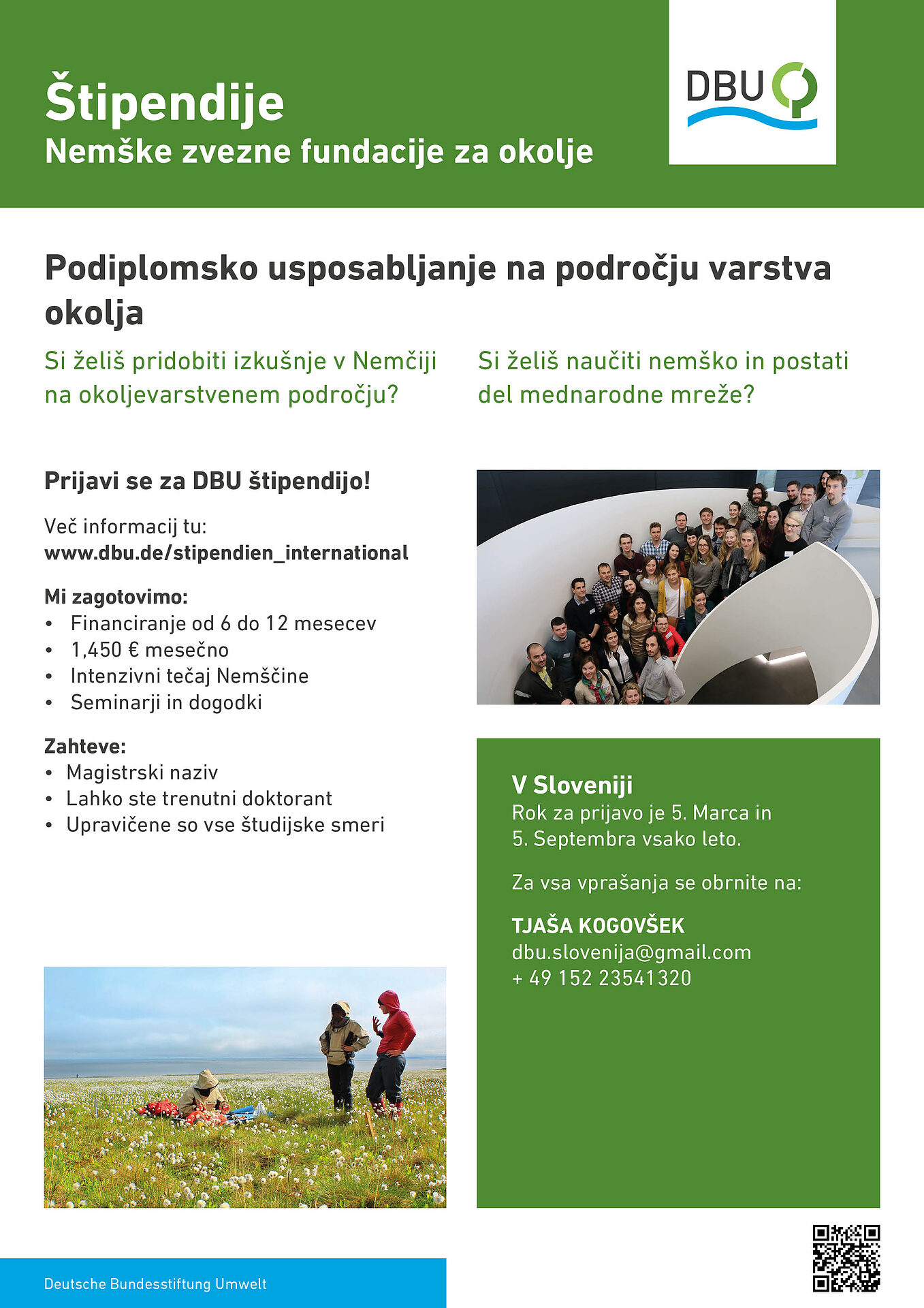 Štipendije
Nemške zvezne fundacije za okolje

DBU

Podiplomsko usposabljanje na področju varstva okolja

Si želiš pridobiti izkušnje v Nemčiji na okoljevarstvenem področju?

Si želiš naučiti nemško in postati del mednarodne mreže?

Prijavi se za DBU štipendijo!

Več informacij tu:
www.dbu.de/stipendien_international

Mi zagotovimo:
• Financiranje od 6 do 12 mesecev
• 1,450 € mesečno
• Intenzivni tečaj Nemščine
• Seminarji in dogodki

Zahteve:
• Magistrski naziv
• Lahko ste trenutni doktorant
• Upravičene so vse študijske smeri

V Sloveniji
Rok za prijavo je 5. Marca in 5. Septembra vsako leto.

Za vsa vprašanja se obrnite na:

TJAŠA KOGOVŠEK
dbu.slovenija@gmail.com
+ 49 152 23541320

Deutsche Bundesstiftung Umwelt